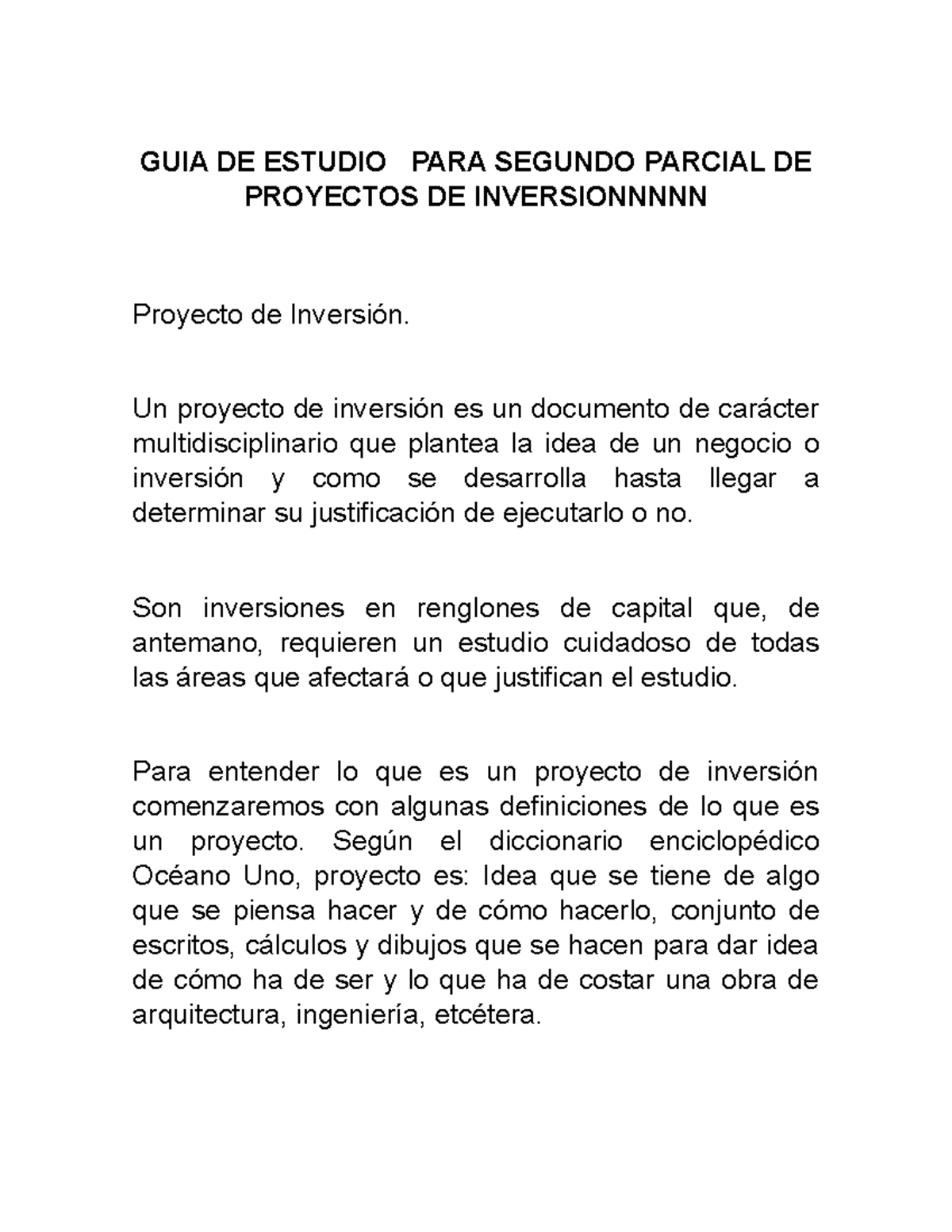 GUIA DE ESTUDIO PARA SEGUNDO PARCIAL DE PROYECTOS DE INVERSIONNNNN

Proyecto de Inversión.

Un proyecto de inversión es un documento de carácter multidisciplinario que plantea la idea de un negocio o inversión y como se desarrolla hasta llegar a determinar su justificación de ejecutarlo o no.

Son inversiones en renglones de capital que, de antemano, requieren un estudio cuidadoso de todas las áreas que afectará o que justifican el estudio.

Para entender lo que es un proyecto de inversión comenzaremos con algunas definiciones de lo que es un proyecto. Según el diccionario enciclopédico Océano Uno, proyecto es: Idea que se tiene de algo que se piensa hacer y de cómo hacerlo, conjunto de escritos, cálculos y dibujos que se hacen para dar idea de cómo ha de ser y lo que ha de costar una obra de arquitectura, ingeniería, etcétera.